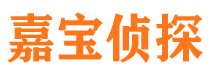 嘉宝侦探